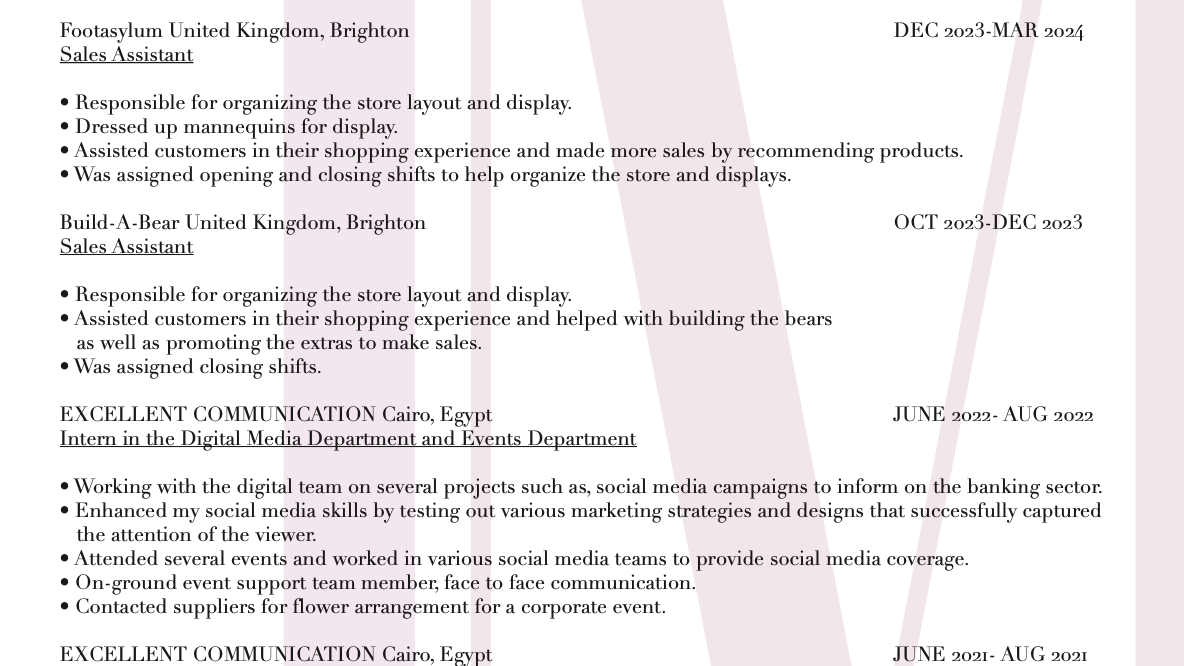 Footasylum United Kingdom, Brighton
DEC 2023-MAR 2024
Sales Assistant

• Responsible for organizing the store layout and display.
• Dressed up mannequins for display.
• Assisted customers in their shopping experience and made more sales by recommending products.
• Was assigned opening and closing shifts to help organize the store and displays.

Build-A-Bear United Kingdom, Brighton
OCT 2023-DEC 2023
Sales Assistant

• Responsible for organizing the store layout and display.
• Assisted customers in their shopping experience and helped with building the bears as well as promoting the extras to make sales.
• Was assigned closing shifts.

EXCELLENT COMMUNICATION Cairo, Egypt
JUNE 2022- AUG 2022
Intern in the Digital Media Department and Events Department

• Working with the digital team on several projects such as, social media campaigns to inform on the banking sector.
• Enhanced my social media skills by testing out various marketing strategies and designs that successfully captured the attention of the viewer.
• Attended several events and worked in various social media teams to provide social media coverage.
• On-ground event support team member, face to face communication.
• Contacted suppliers for flower arrangement for a corporate event.

EXCELLENT COMMUNICATION Cairo, Egypt
JUNE 2021- AUG 2021